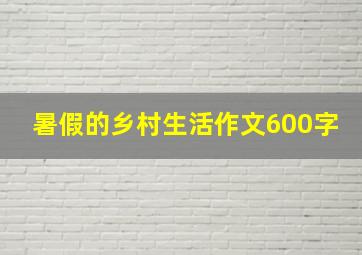 暑假的乡村生活作文600字